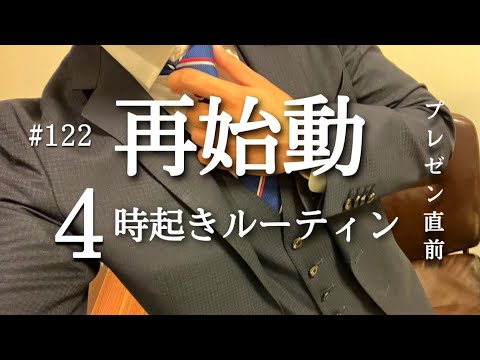 #122
再始動
4時起きルーティン
プレゼン直前